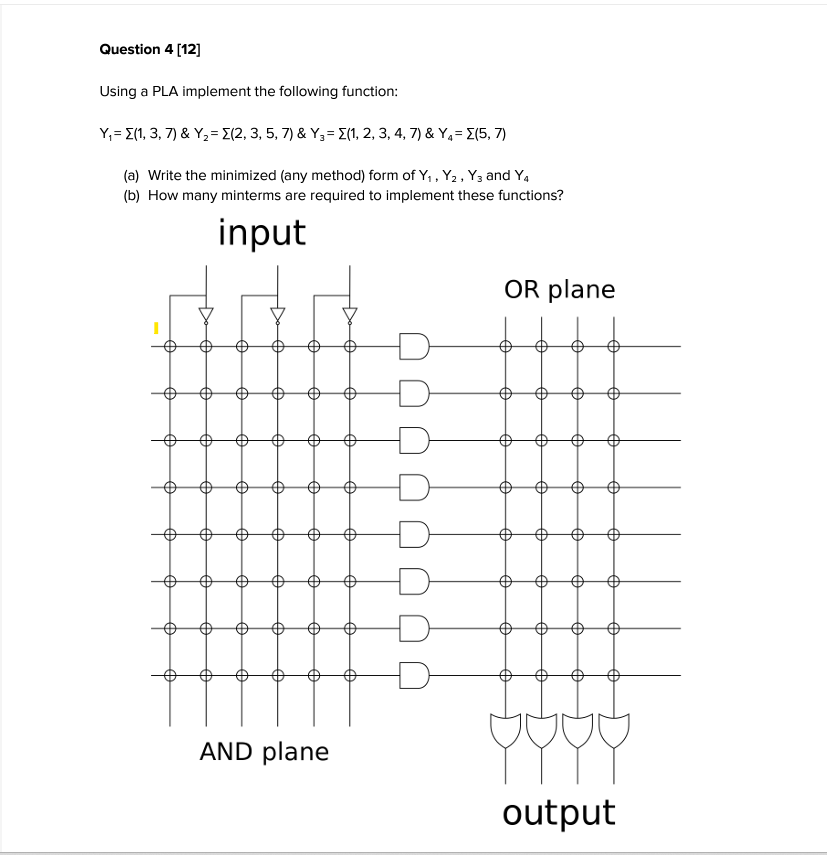 Question 4 [12]

Using a PLA implement the following function:

$Y_1 = \Sigma(1, 3, 7)$ & $Y_2 = \Sigma(2, 3, 5, 7)$ & $Y_3 = \Sigma(1, 2, 3, 4, 7)$ & $Y_4 = \Sigma(5, 7)$

(a) Write the minimized (any method) form of $Y_1$ , $Y_2$ , $Y_3$ and $Y_4$
(b) How many minterms are required to implement these functions?

input

OR plane

AND plane

output